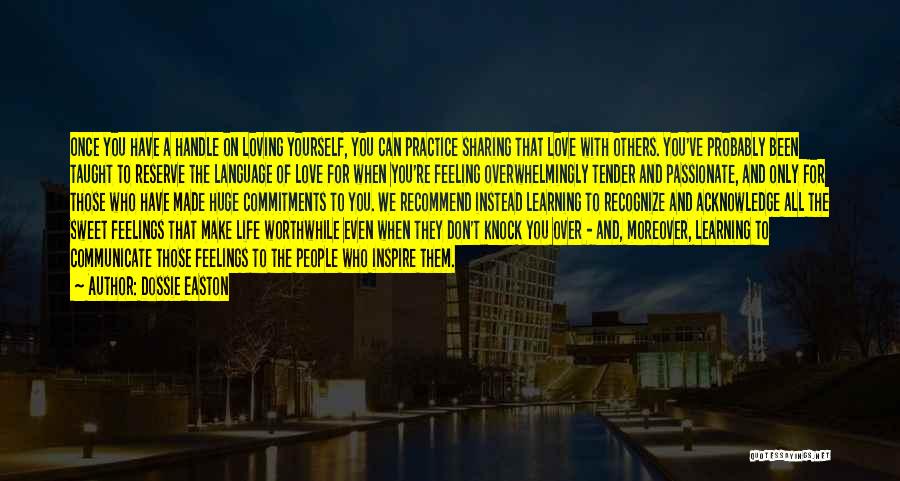 ONCE YOU HAVE A HANDLE ON LOVING YOURSELF, YOU CAN PRACTICE SHARING THAT LOVE WITH OTHERS. YOU'VE PROBABLY BEEN TAUGHT TO RESERVE THE LANGUAGE OF LOVE FOR WHEN YOU'RE FEELING OVERWHELMINGLY TENDER AND PASSIONATE, AND ONLY FOR THOSE WHO HAVE MADE HUGE COMMITMENTS TO YOU. WE RECOMMEND INSTEAD LEARNING TO RECOGNIZE AND ACKNOWLEDGE ALL THE SWEET FEELINGS THAT MAKE LIFE WORTHWHILE EVEN WHEN THEY DON'T KNOCK YOU OVER - AND, MOREOVER, LEARNING TO COMMUNICATE THOSE FEELINGS TO THE PEOPLE WHO INSPIRE THEM.

~ AUTHOR: DOSSIE EASTON

QUOTESSAYINGS.NET